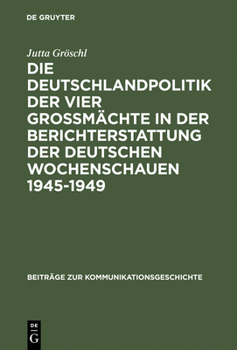 DE GRUYTER

Jutta Gröschl

DIE DEUTSCHLANDPOLITIK DER VIER GROSSMÄCHTE IN DER BERICHTERSTATTUNG DER DEUTSCHEN WOCHENSCHAUEN 1945-1949

BEITRÄGE ZUR KOMMUNIKATIONSGESCHICHTE

DE
G